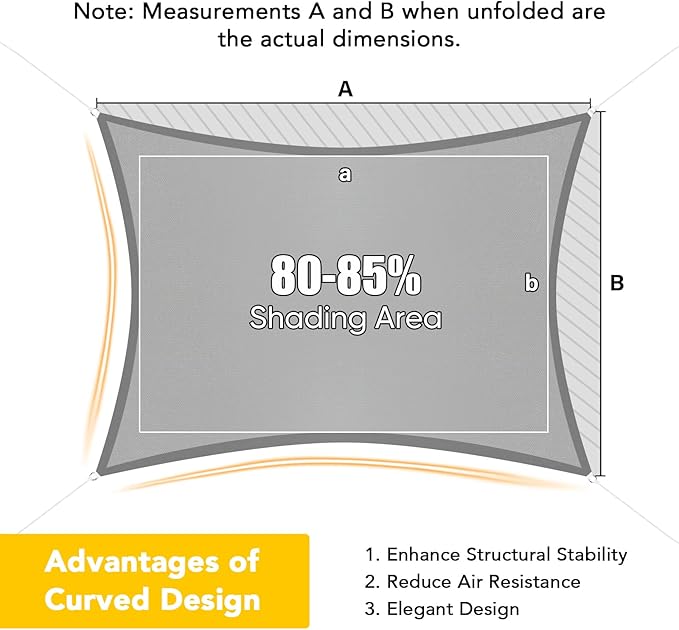 Note: Measurements A and B when unfolded are the actual dimensions.

A

a

80-85%
Shading Area

b

B

Advantages of Curved Design

1. Enhance Structural Stability
2. Reduce Air Resistance
3. Elegant Design